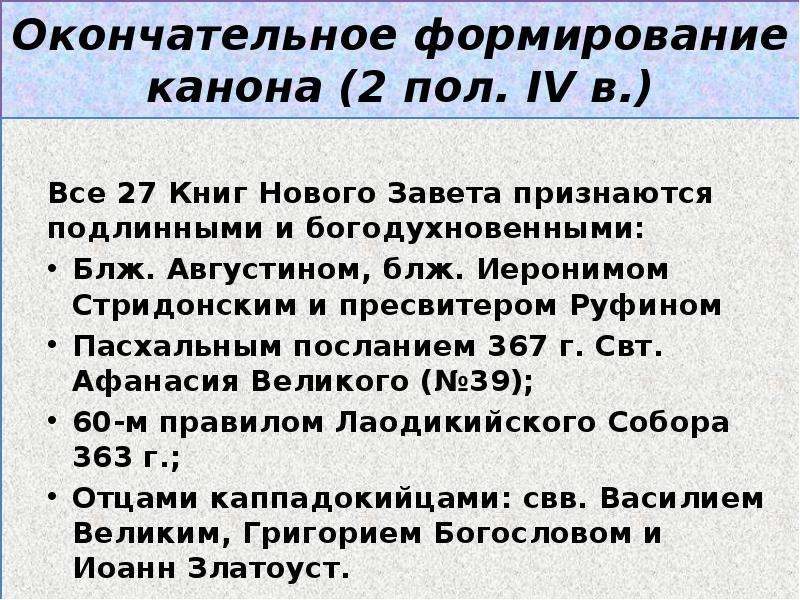 Окончательное формирование канона (2 пол. IV в.)

Все 27 Книг Нового Завета признаются подлинными и богодухновенными:

• Блж. Августином, блж. Иеронимом Стридонским и пресвитером Руфином
• Пасхальным посланием 367 г. Свт. Афанасия Великого (№39);
• 60-м правилом Лаодикийского Собора 363 г.;
• Отцами каппадокийцами: свв. Василием Великим, Григорием Богословом и Иоанн Златоуст.